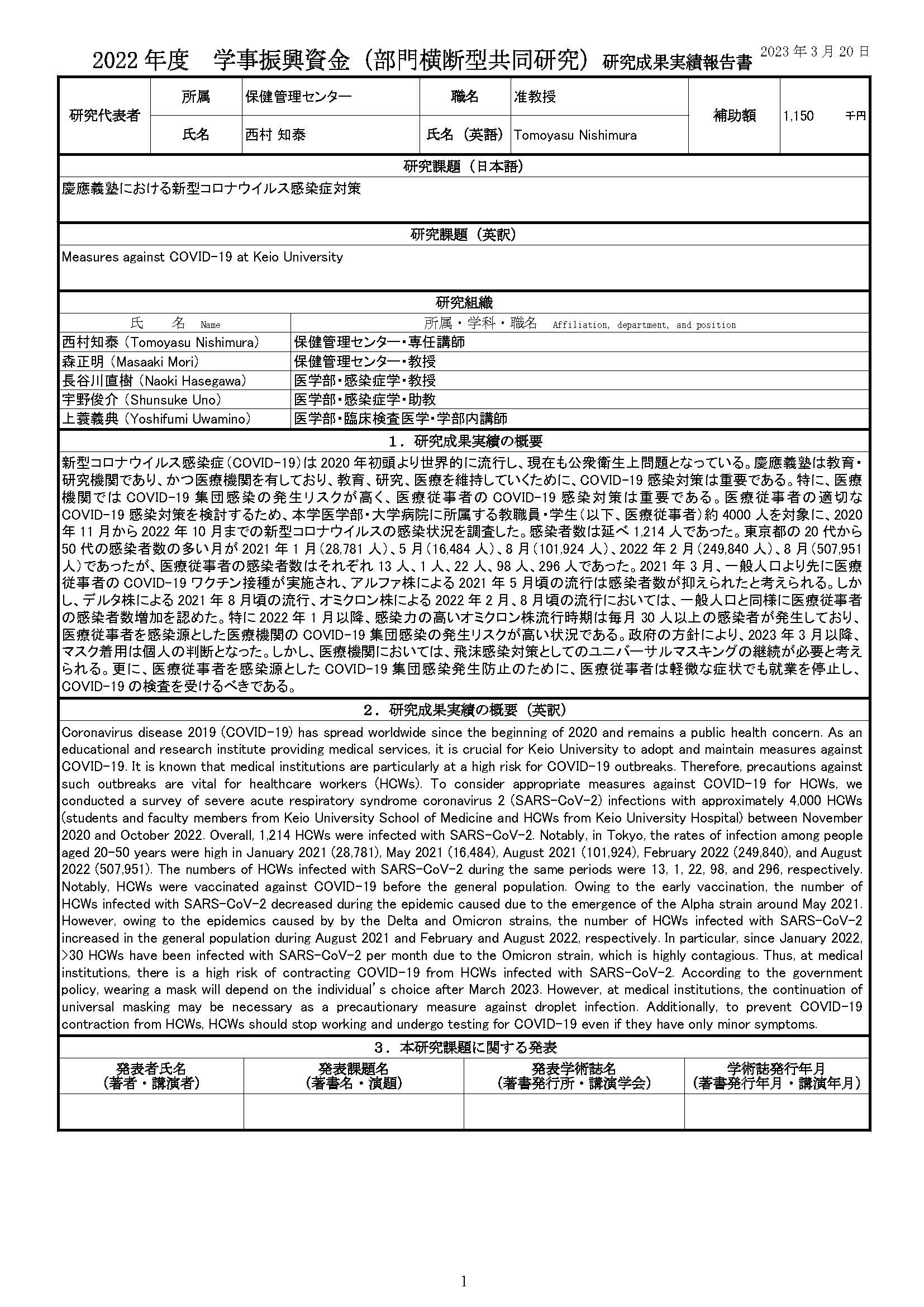 2022 年度　学事振興資金（部門横断型共同研究）研究成果実績報告書 2023 年 3 月 20 日

| 研究代表者 | 所属 | 保健管理センター | 職名 | 准教授 | 補助額 | 1,150　千円 |
|---|---|---|---|---|---|---|
| | 氏名 | 西村 知泰 | 氏名（英語） | Tomoyasu Nishimura | | |

研究課題（日本語）

慶應義塾における新型コロナウイルス感染症対策

研究課題（英訳）

Measures against COVID-19 at Keio University

研究組織

| 氏　名 Name | 所属・学科・職名 Affiliation, department, and position |
|---|---|
| 西村知泰（Tomoyasu Nishimura） | 保健管理センター・専任講師 |
| 森正明（Masaaki Mori） | 保健管理センター・教授 |
| 長谷川直樹（Naoki Hasegawa） | 医学部・感染症学・教授 |
| 宇野俊介（Shunsuke Uno） | 医学部・感染症学・助教 |
| 上蓑義典（Yoshifumi Uwamino） | 医学部・臨床検査医学・学部内講師 |

1．研究成果実績の概要

新型コロナウイルス感染症（COVID-19）は 2020 年初頭より世界的に流行し、現在も公衆衛生上問題となっている。慶應義塾は教育・研究機関であり、かつ医療機関を有しており、教育、研究、医療を維持していくために、COVID-19 感染対策は重要である。特に、医療機関では COVID-19 集団感染の発生リスクが高く、医療従事者の COVID-19 感染対策は重要である。医療従事者の適切な COVID-19 感染対策を検討するため、本学医学部・大学病院に所属する教職員・学生（以下、医療従事者）約 4000 人を対象に、2020 年 11 月から 2022 年 10 月までの新型コロナウイルスの感染状況を調査した。感染者数は延べ 1,214 人であった。東京都の 20 代から 50 代の感染者数の多い月が 2021 年 1 月（28,781 人）、5 月（16,484 人）、8 月（101,924 人）、2022 年 2 月（249,840 人）、8 月（507,951 人）であったが、医療従事者の感染者数はそれぞれ 13 人、1 人、22 人、98 人、296 人であった。2021 年 3 月、一般人口より先に医療従事者の COVID-19 ワクチン接種が実施され、アルファ株による 2021 年 5 月頃の流行は感染者数が抑えられたと考えられる。しかし、デルタ株による 2021 年 8 月頃の流行、オミクロン株による 2022 年 2 月、8 月頃の流行においては、一般人口と同様に医療従事者の感染者数増加を認めた。特に 2022 年 1 月以降、感染力の高いオミクロン株流行時期は毎月 30 人以上の感染者が発生しており、医療従事者を感染源とした医療機関の COVID-19 集団感染の発生リスクが高い状況である。政府の方針により、2023 年 3 月以降、マスク着用は個人の判断となった。しかし、医療機関においては、飛沫感染対策としてのユニバーサルマスキングの継続が必要と考えられる。更に、医療従事者を感染源とした COVID-19 集団感染発生防止のために、医療従事者は軽微な症状でも就業を停止し、COVID-19 の検査を受けるべきである。

2．研究成果実績の概要（英訳）

Coronavirus disease 2019 (COVID-19) has spread worldwide since the beginning of 2020 and remains a public health concern. As an educational and research institute providing medical services, it is crucial for Keio University to adopt and maintain measures against COVID-19. It is known that medical institutions are particularly at a high risk for COVID-19 outbreaks. Therefore, precautions against such outbreaks are vital for healthcare workers (HCWs). To consider appropriate measures against COVID-19 for HCWs, we conducted a survey of severe acute respiratory syndrome coronavirus 2 (SARS-CoV-2) infections with approximately 4,000 HCWs (students and faculty members from Keio University School of Medicine and HCWs from Keio University Hospital) between November 2020 and October 2022. Overall, 1,214 HCWs were infected with SARS-CoV-2. Notably, in Tokyo, the rates of infection among people aged 20-50 years were high in January 2021 (28,781), May 2021 (16,484), August 2021 (101,924), February 2022 (249,840), and August 2022 (507,951). The numbers of HCWs infected with SARS-CoV-2 during the same periods were 13, 1, 22, 98, and 296, respectively. Notably, HCWs were vaccinated against COVID-19 before the general population. Owing to the early vaccination, the number of HCWs infected with SARS-CoV-2 decreased during the epidemic caused due to the emergence of the Alpha strain around May 2021. However, owing to the epidemics caused by by the Delta and Omicron strains, the number of HCWs infected with SARS-CoV-2 increased in the general population during August 2021 and February and August 2022, respectively. In particular, since January 2022, >30 HCWs have been infected with SARS-CoV-2 per month due to the Omicron strain, which is highly contagious. Thus, at medical institutions, there is a high risk of contracting COVID-19 from HCWs infected with SARS-CoV-2. According to the government policy, wearing a mask will depend on the individual's choice after March 2023. However, at medical institutions, the continuation of universal masking may be necessary as a precautionary measure against droplet infection. Additionally, to prevent COVID-19 contraction from HCWs, HCWs should stop working and undergo testing for COVID-19 even if they have only minor symptoms.

3．本研究課題に関する発表

| 発表者氏名（著者・講演者） | 発表課題名（著書名・演題） | 発表学術誌名（著書発行所・講演学会） | 学術誌発行年月（著書発行年月・講演年月） |
|---|---|---|---|
| | | | |

1